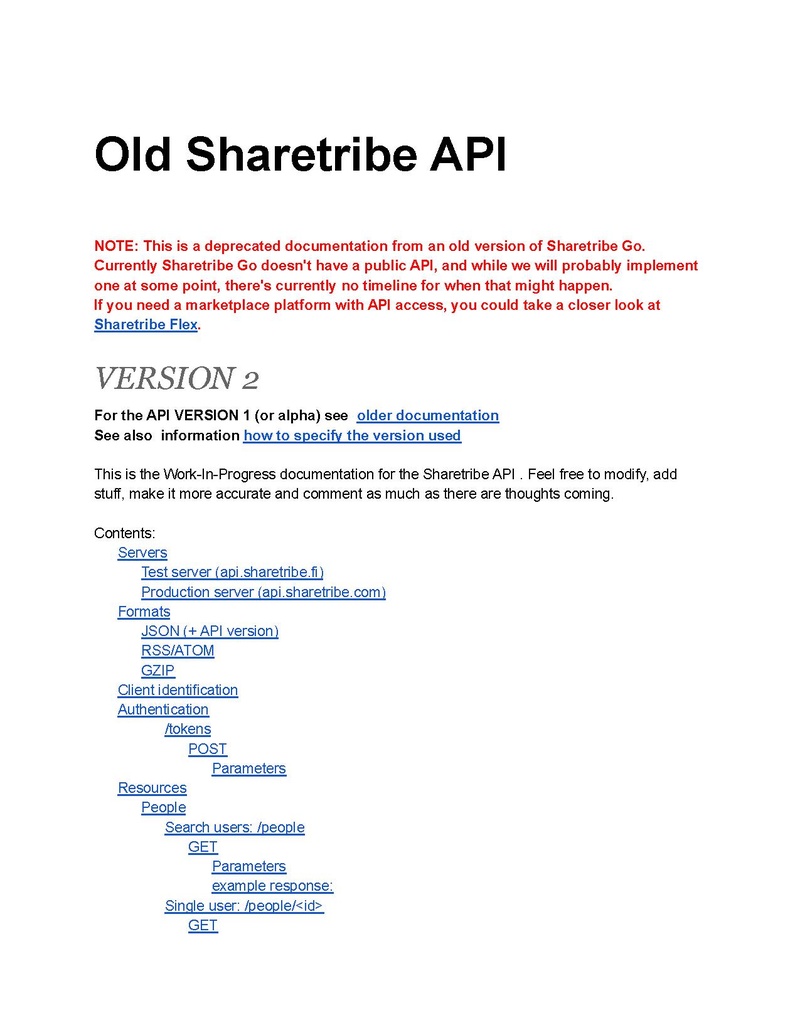 Old Sharetribe API

NOTE: This is a deprecated documentation from an old version of Sharetribe Go. Currently Sharetribe Go doesn't have a public API, and while we will probably implement one at some point, there's currently no timeline for when that might happen.
If you need a marketplace platform with API access, you could take a closer look at Sharetribe Flex.

VERSION 2

For the API VERSION 1 (or alpha) see older documentation
See also information how to specify the version used

This is the Work-In-Progress documentation for the Sharetribe API . Feel free to modify, add stuff, make it more accurate and comment as much as there are thoughts coming.

Contents:
Servers
Test server (api.sharetribe.fi)
Production server (api.sharetribe.com)
Formats
JSON (+ API version)
RSS/ATOM
GZIP
Client identification
Authentication
/tokens
POST
Parameters
Resources
People
Search users: /people
GET
Parameters
example response:
Single user: /people/<id>
GET